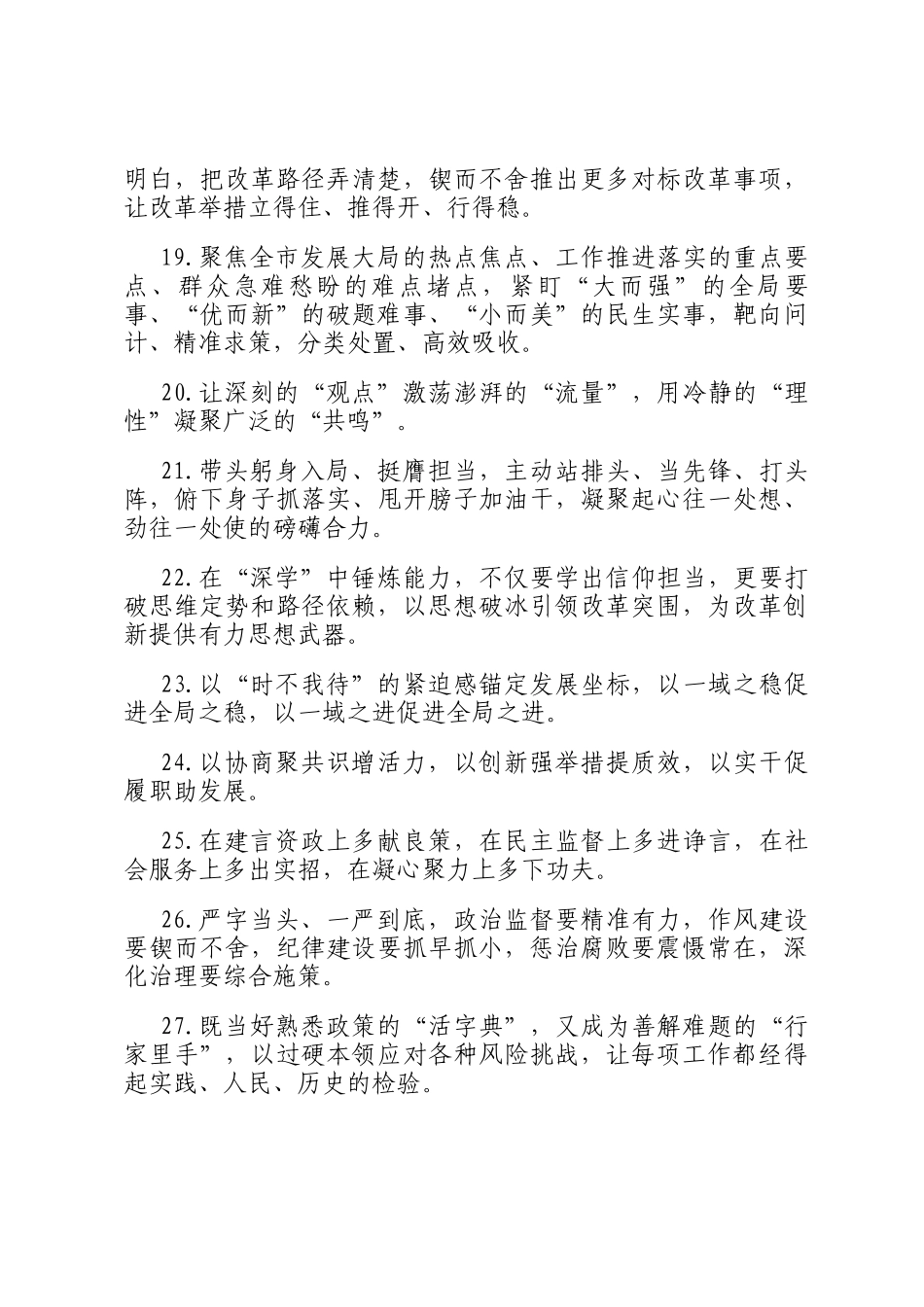 明白，把改革路径弄清楚，锲而不舍推出更多对标改革事项，让改革举措立得住、推得开、行得稳。

19.聚焦全市发展大局的热点焦点、工作推进落实的重点要点、群众急难愁盼的难点堵点，紧盯“大而强”的全局要事、“优而新”的破题难事、“小而美”的民生实事，靶向问计、精准求策，分类处置、高效吸收。

20.让深刻的“观点”激荡澎湃的“流量”，用冷静的“理性”凝聚广泛的“共鸣”。

21.带头躬身入局、挺膺担当，主动站排头、当先锋、打头阵，俯下身子抓落实、甩开膀子加油干，凝聚起心往一处想、劲往一处使的磅礴合力。

22.在“深学”中锤炼能力，不仅要学出信仰担当，更要打破思维定势和路径依赖，以思想破冰引领改革突围，为改革创新提供有力思想武器。

23.以“时不我待”的紧迫感锚定发展坐标，以一域之稳促进全局之稳，以一域之进促进全局之进。

24.以协商聚共识增活力，以创新强举措提质效，以实干促履职助发展。

25.在建言资政上多献良策，在民主监督上多进诤言，在社会服务上多出实招，在凝心聚力上多下功夫。

26.严字当头、一严到底，政治监督要精准有力，作风建设要锲而不舍，纪律建设要抓早抓小，惩治腐败要震慑常在，深化治理要综合施策。

27.既当好熟悉政策的“活字典”，又成为善解难题的“行家里手”，以过硬本领应对各种风险挑战，让每项工作都经得起实践、人民、历史的检验。